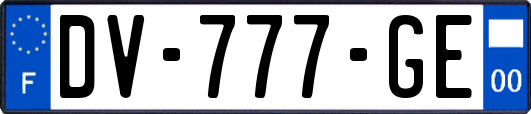 F
DV-777-GE
00